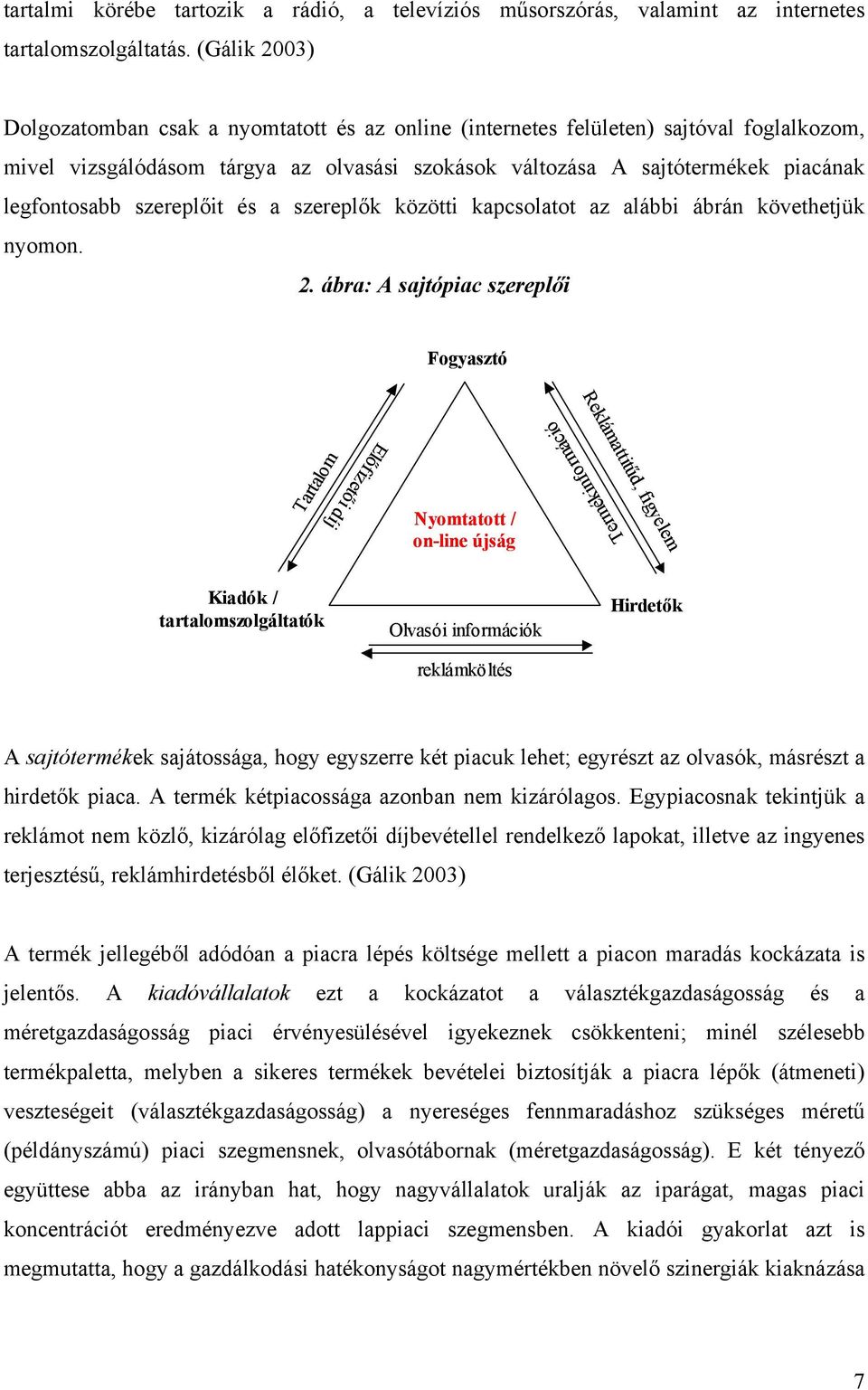 tartalmi körébe tartozik a rádió, a televíziós műsorszórás, valamint az internetes tartalomszolgáltatás. (Gálik 2003)

Dolgozatomban csak a nyomtatott és az online (internetes felületen) sajtóval foglalkozom, mivel vizsgálódásom tárgya az olvasási szokások változása A sajtótermékek piacának legfontosabb szereplőit és a szereplők közötti kapcsolatot az alábbi ábrán követhetjük nyomon.

2. ábra: A sajtópiac szereplői

Fogyasztó

Tartalom

Előfizetői díj

Termékinformáció

Reklámattitűd, figyelem

Nyomtatott / on-line újság

Kiadók / tartalomszolgáltatók

Hirdetők

Olvasói információk

reklámköltés

A sajtótermékek sajátossága, hogy egyszerre két piacuk lehet; egyrészt az olvasók, másrészt a hirdetők piaca. A termék kétpiacossága azonban nem kizárólagos. Egypiacosnak tekintjük a reklámot nem közlő, kizárólag előfizetői díjbevétellel rendelkező lapokat, illetve az ingyenes terjesztésű, reklámhirdetésből élőket. (Gálik 2003)

A termék jellegéből adódóan a piacra lépés költsége mellett a piacon maradás kockázata is jelentős. A kiadóvállalatok ezt a kockázatot a választékgazdaságosság és a méretgazdaságosság piaci érvényesülésével igyekeznek csökkenteni; minél szélesebb termékpaletta, melyben a sikeres termékek bevételei biztosítják a piacra lépők (átmeneti) veszteségeit (választékgazdaságosság) a nyereséges fennmaradáshoz szükséges méretű (példányszámú) piaci szegmensnek, olvasótábornak (méretgazdaságosság). E két tényező együttese abba az irányban hat, hogy nagyvállalatok uralják az iparágat, magas piaci koncentrációt eredményezve adott lappiaci szegmensben. A kiadói gyakorlat azt is megmutatta, hogy a gazdálkodási hatékonyságot nagymértékben növelő szinergiák kiaknázása

7